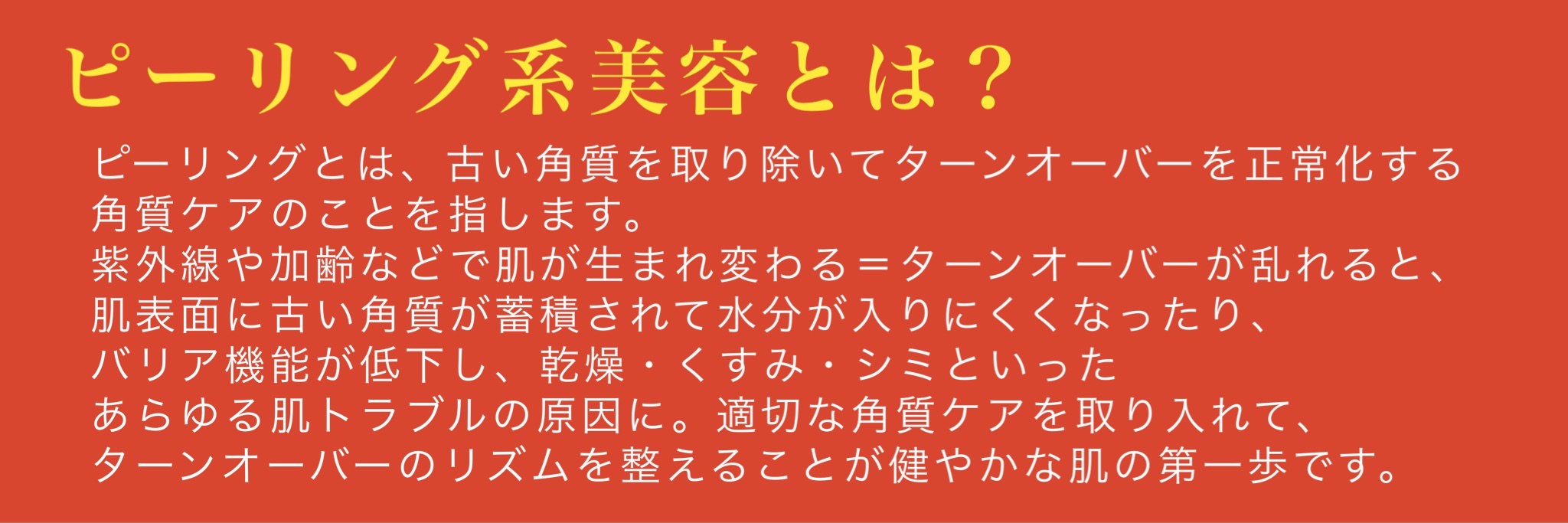 ピーリング系美容とは？

ピーリングとは、古い角質を取り除いてターンオーバーを正常化する角質ケアのことを指します。
紫外線や加齢などで肌が生まれ変わる＝ターンオーバーが乱れると、肌表面に古い角質が蓄積されて水分が入りにくくなったり、バリア機能が低下し、乾燥・くすみ・シミといったあらゆる肌トラブルの原因に。適切な角質ケアを取り入れて、ターンオーバーのリズムを整えることが健やかな肌の第一歩です。